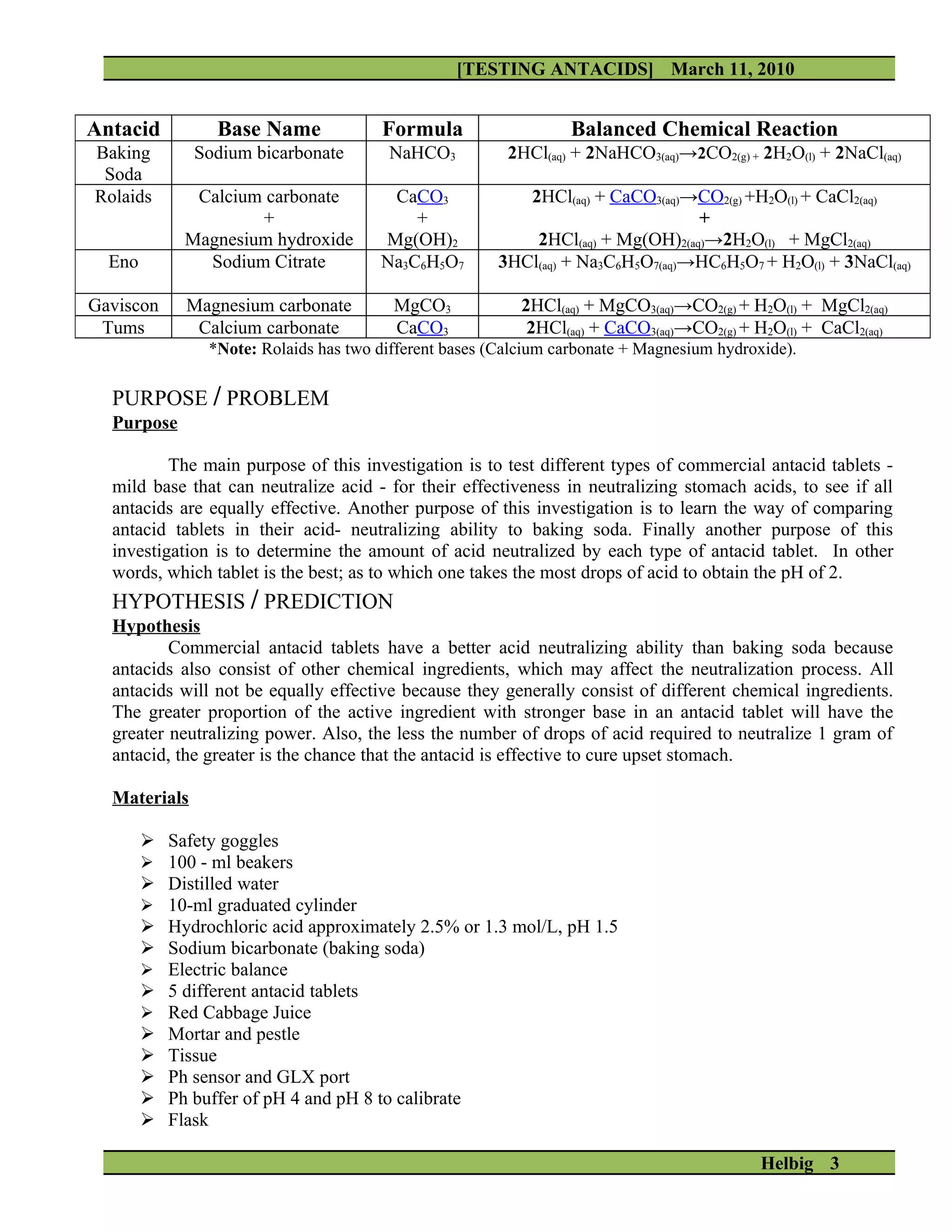 [TESTING ANTACIDS] March 11, 2010

| Antacid | Base Name | Formula | Balanced Chemical Reaction |
|---|---|---|---|
| Baking Soda | Sodium bicarbonate | $NaHCO_3$ | $2HCl_{(aq)} + 2NaHCO_{3(aq)} \rightarrow 2CO_{2(g)} + 2H_2O_{(l)} + 2NaCl_{(aq)}$ |
| Rolaids | Calcium carbonate + Magnesium hydroxide | $CaCO_3$ + $Mg(OH)_2$ | $2HCl_{(aq)} + CaCO_{3(aq)} \rightarrow CO_{2(g)} + H_2O_{(l)} + CaCl_{2(aq)}$ + $2HCl_{(aq)} + Mg(OH)_{2(aq)} \rightarrow 2H_2O_{(l)} + MgCl_{2(aq)}$ |
| Eno | Sodium Citrate | $Na_3C_6H_5O_7$ | $3HCl_{(aq)} + Na_3C_6H_5O_{7(aq)} \rightarrow HC_6H_5O_7 + H_2O_{(l)} + 3NaCl_{(aq)}$ |
| Gaviscon | Magnesium carbonate | $MgCO_3$ | $2HCl_{(aq)} + MgCO_{3(aq)} \rightarrow CO_{2(g)} + H_2O_{(l)} + MgCl_{2(aq)}$ |
| Tums | Calcium carbonate | $CaCO_3$ | $2HCl_{(aq)} + CaCO_{3(aq)} \rightarrow CO_{2(g)} + H_2O_{(l)} + CaCl_{2(aq)}$ |

*Note: Rolaids has two different bases (Calcium carbonate + Magnesium hydroxide).

PURPOSE / PROBLEM
Purpose

The main purpose of this investigation is to test different types of commercial antacid tablets - mild base that can neutralize acid - for their effectiveness in neutralizing stomach acids, to see if all antacids are equally effective. Another purpose of this investigation is to learn the way of comparing antacid tablets in their acid- neutralizing ability to baking soda. Finally another purpose of this investigation is to determine the amount of acid neutralized by each type of antacid tablet. In other words, which tablet is the best; as to which one takes the most drops of acid to obtain the pH of 2.

HYPOTHESIS / PREDICTION
Hypothesis

Commercial antacid tablets have a better acid neutralizing ability than baking soda because antacids also consist of other chemical ingredients, which may affect the neutralization process. All antacids will not be equally effective because they generally consist of different chemical ingredients. The greater proportion of the active ingredient with stronger base in an antacid tablet will have the greater neutralizing power. Also, the less the number of drops of acid required to neutralize 1 gram of antacid, the greater is the chance that the antacid is effective to cure upset stomach.

Materials

➢ Safety goggles
➢ 100 - ml beakers
➢ Distilled water
➢ 10-ml graduated cylinder
➢ Hydrochloric acid approximately 2.5% or 1.3 mol/L, pH 1.5
➢ Sodium bicarbonate (baking soda)
➢ Electric balance
➢ 5 different antacid tablets
➢ Red Cabbage Juice
➢ Mortar and pestle
➢ Tissue
➢ Ph sensor and GLX port
➢ Ph buffer of pH 4 and pH 8 to calibrate
➢ Flask

Helbig 3